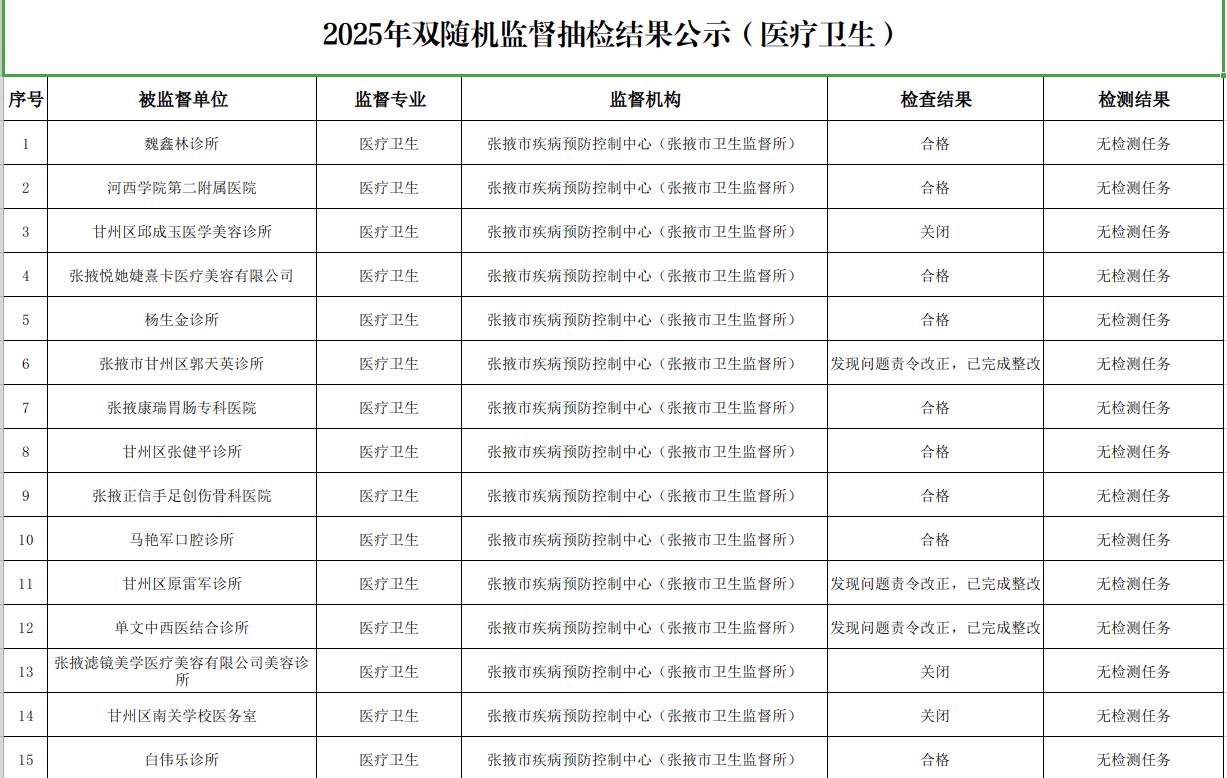 2025年双随机监督抽检结果公示（医疗卫生）

| 序号 | 被监督单位 | 监督专业 | 监督机构 | 检查结果 | 检测结果 |
|---|---|---|---|---|---|
| 1 | 魏鑫林诊所 | 医疗卫生 | 张掖市疾病预防控制中心（张掖市卫生监督所） | 合格 | 无检测任务 |
| 2 | 河西学院第二附属医院 | 医疗卫生 | 张掖市疾病预防控制中心（张掖市卫生监督所） | 合格 | 无检测任务 |
| 3 | 甘州区邱成玉医学美容诊所 | 医疗卫生 | 张掖市疾病预防控制中心（张掖市卫生监督所） | 关闭 | 无检测任务 |
| 4 | 张掖悦她婕熹卡医疗美容有限公司 | 医疗卫生 | 张掖市疾病预防控制中心（张掖市卫生监督所） | 合格 | 无检测任务 |
| 5 | 杨生金诊所 | 医疗卫生 | 张掖市疾病预防控制中心（张掖市卫生监督所） | 合格 | 无检测任务 |
| 6 | 张掖市甘州区郭天英诊所 | 医疗卫生 | 张掖市疾病预防控制中心（张掖市卫生监督所） | 发现问题责令改正，已完成整改 | 无检测任务 |
| 7 | 张掖康瑞胃肠专科医院 | 医疗卫生 | 张掖市疾病预防控制中心（张掖市卫生监督所） | 合格 | 无检测任务 |
| 8 | 甘州区张健平诊所 | 医疗卫生 | 张掖市疾病预防控制中心（张掖市卫生监督所） | 合格 | 无检测任务 |
| 9 | 张掖正信手足创伤骨科医院 | 医疗卫生 | 张掖市疾病预防控制中心（张掖市卫生监督所） | 合格 | 无检测任务 |
| 10 | 马艳军口腔诊所 | 医疗卫生 | 张掖市疾病预防控制中心（张掖市卫生监督所） | 合格 | 无检测任务 |
| 11 | 甘州区原雷军诊所 | 医疗卫生 | 张掖市疾病预防控制中心（张掖市卫生监督所） | 发现问题责令改正，已完成整改 | 无检测任务 |
| 12 | 单文中西医结合诊所 | 医疗卫生 | 张掖市疾病预防控制中心（张掖市卫生监督所） | 发现问题责令改正，已完成整改 | 无检测任务 |
| 13 | 张掖滤镜美学医疗美容有限公司美容诊所 | 医疗卫生 | 张掖市疾病预防控制中心（张掖市卫生监督所） | 关闭 | 无检测任务 |
| 14 | 甘州区南关学校医务室 | 医疗卫生 | 张掖市疾病预防控制中心（张掖市卫生监督所） | 关闭 | 无检测任务 |
| 15 | 白伟乐诊所 | 医疗卫生 | 张掖市疾病预防控制中心（张掖市卫生监督所） | 合格 | 无检测任务 |